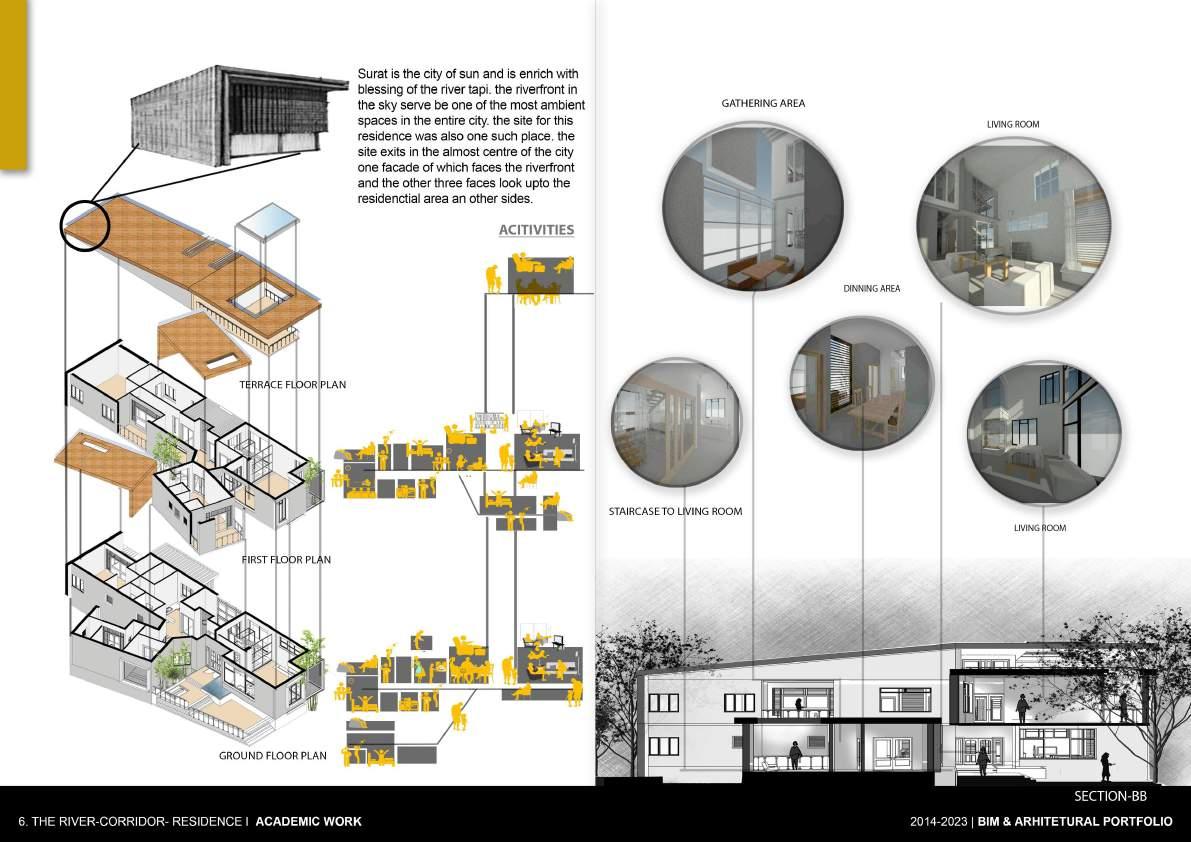 Surat is the city of sun and is enrich with blessing of the river tapi. the riverfront in the sky serve be one of the most ambient spaces in the entire city. the site for this residence was also one such place. the site exits in the almost centre of the city one facade of which faces the riverfront and the other three faces look upto the residenctial area an other sides.

ACITIVITIES

TERRACE FLOOR PLAN

FIRST FLOOR PLAN

GROUND FLOOR PLAN

GATHERING AREA

LIVING ROOM

DINNING AREA

STAIRCASE TO LIVING ROOM

LIVING ROOM

SECTION-BB

6. THE RIVER-CORRIDOR- RESIDENCE I ACADEMIC WORK

2014-2023 | BIM & ARHITETURAL PORTFOLIO